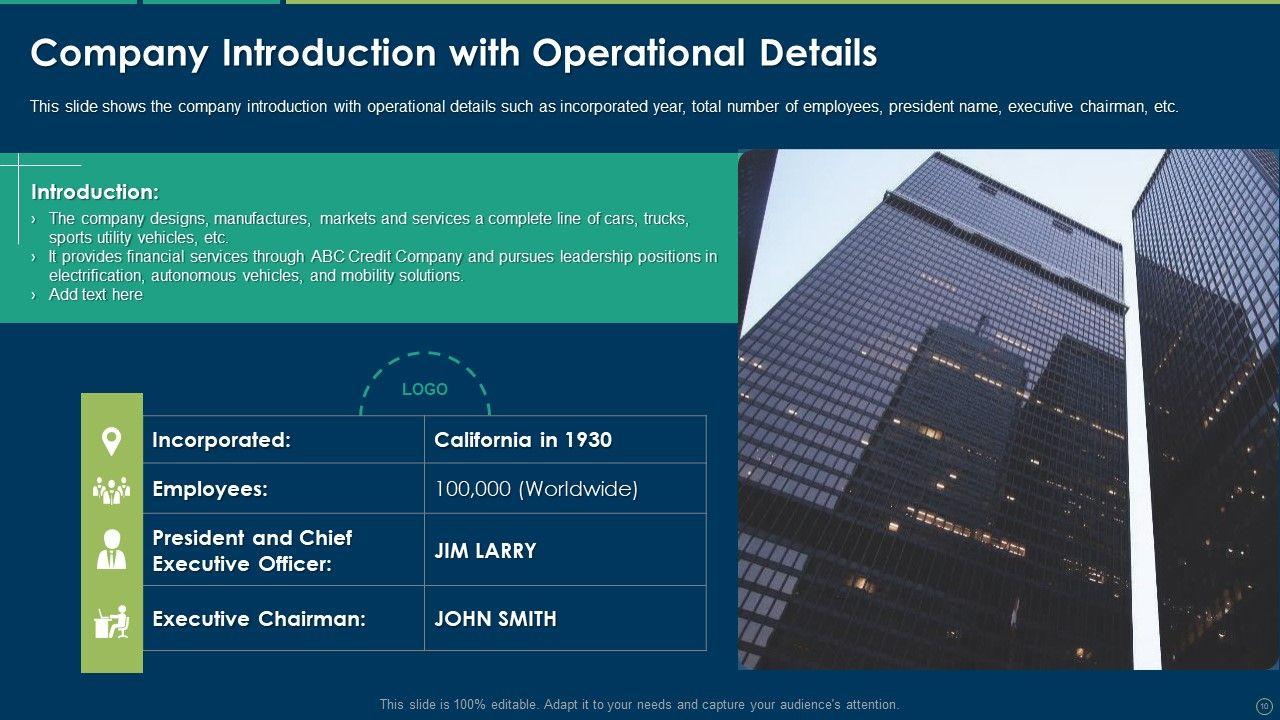 Company Introduction with Operational Details

This slide shows the company introduction with operational details such as incorporated year, total number of employees, president name, executive chairman, etc.

Introduction:
› The company designs, manufactures, markets and services a complete line of cars, trucks, sports utility vehicles, etc.
› It provides financial services through ABC Credit Company and pursues leadership positions in electrification, autonomous vehicles, and mobility solutions.
› Add text here

LOGO

| Incorporated: | California in 1930 |
|---|---|
| Employees: | 100,000 (Worldwide) |
| President and Chief Executive Officer: | JIM LARRY |
| Executive Chairman: | JOHN SMITH |

This slide is 100% editable. Adapt it to your needs and capture your audience's attention.

10